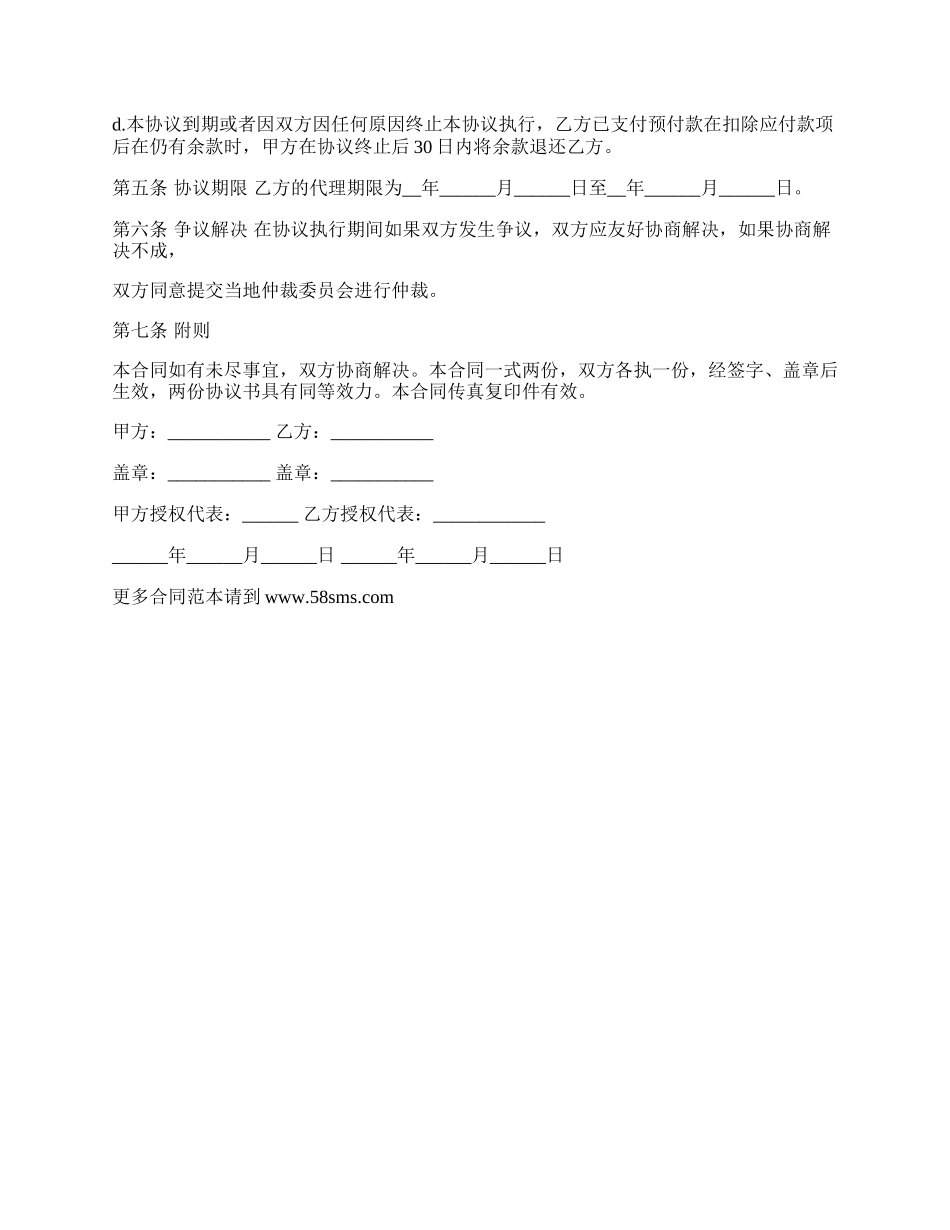 d.本协议到期或者因双方因任何原因终止本协议执行，乙方已支付预付款在扣除应付款项后在仍有余款时，甲方在协议终止后 30 日内将余款退还乙方。

第五条 协议期限 乙方的代理期限为__年______月______日至__年______月______日。

第六条 争议解决 在协议执行期间如果双方发生争议，双方应友好协商解决，如果协商解决不成，

双方同意提交当地仲裁委员会进行仲裁。

第七条 附则

本合同如有未尽事宜，双方协商解决。本合同一式两份，双方各执一份，经签字、盖章后生效，两份协议书具有同等效力。本合同传真复印件有效。

甲方：___________ 乙方：___________

盖章：___________ 盖章：___________

甲方授权代表：______ 乙方授权代表：____________

______年______月______日 ______年______月______日

更多合同范本请到 www.58sms.com